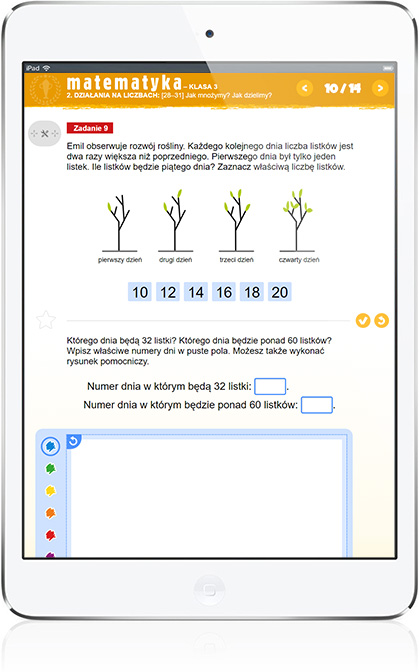 iPad

matematyka – KLASA 3
2. DZIAŁANIA NA LICZBACH: [28–31] Jak mnożymy? Jak dzielimy?

10 / 14

Zadanie 9

Emil obserwuje rozwój rośliny. Każdego kolejnego dnia liczba listków jest dwa razy większa niż poprzedniego. Pierwszego dnia był tylko jeden listek. Ile listków będzie piątego dnia? Zaznacz właściwą liczbę listków.

pierwszy dzień
drugi dzień
trzeci dzień
czwarty dzień

10 12 14 16 18 20

Którego dnia będą 32 listki? Którego dnia będzie ponad 60 listków? Wpisz właściwe numery dni w puste pola. Możesz także wykonać rysunek pomocniczy.

Numer dnia w którym będą 32 listki: .
Numer dnia w którym będzie ponad 60 listków: .